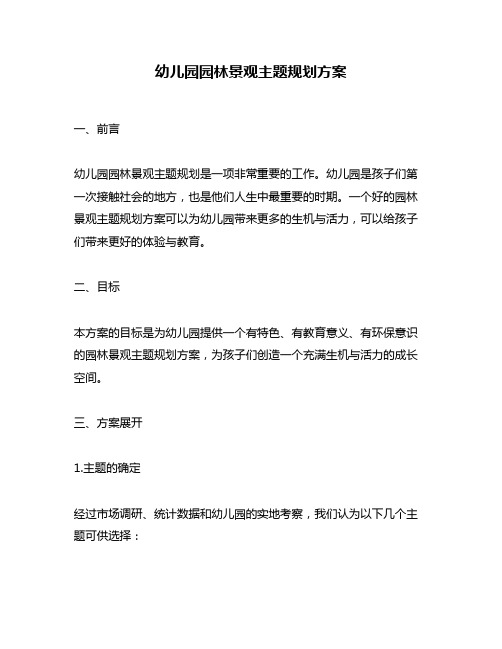 幼儿园园林景观主题规划方案

一、前言

幼儿园园林景观主题规划是一项非常重要的工作。幼儿园是孩子们第一次接触社会的地方，也是他们人生中最重要的时期。一个好的园林景观主题规划方案可以为幼儿园带来更多的生机与活力，可以给孩子们带来更好的体验与教育。

二、目标

本方案的目标是为幼儿园提供一个有特色、有教育意义、有环保意识的园林景观主题规划方案，为孩子们创造一个充满生机与活力的成长空间。

三、方案展开

1.主题的确定

经过市场调研、统计数据和幼儿园的实地考察，我们认为以下几个主题可供选择：